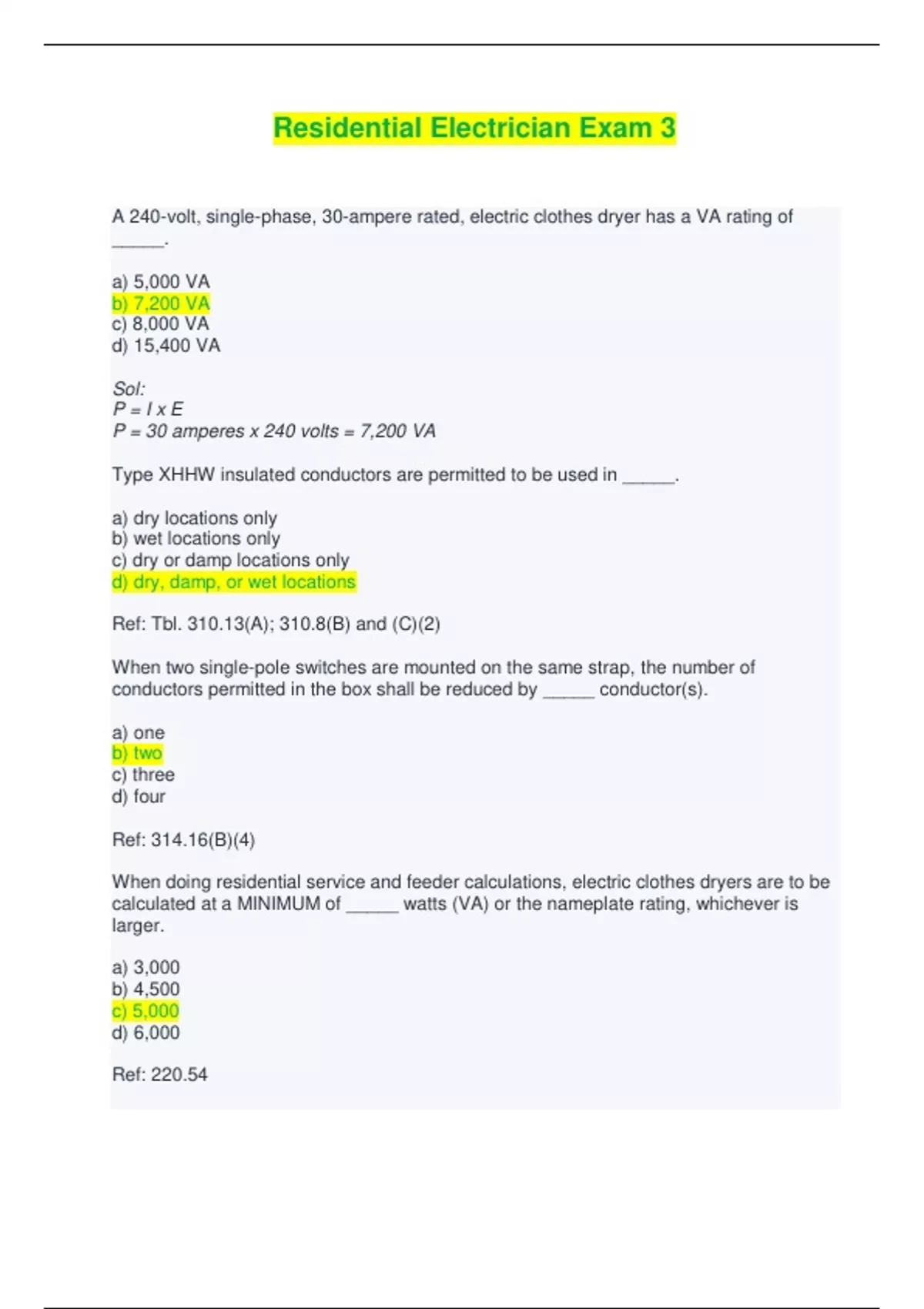 Residential Electrician Exam 3

A 240-volt, single-phase, 30-ampere rated, electric clothes dryer has a VA rating of _____.

a) 5,000 VA
b) 7,200 VA
c) 8,000 VA
d) 15,400 VA

Sol:
P = I x E
P = 30 amperes x 240 volts = 7,200 VA

Type XHHW insulated conductors are permitted to be used in _____.

a) dry locations only
b) wet locations only
c) dry or damp locations only
d) dry, damp, or wet locations

Ref: Tbl. 310.13(A); 310.8(B) and (C)(2)

When two single-pole switches are mounted on the same strap, the number of conductors permitted in the box shall be reduced by _____ conductor(s).

a) one
b) two
c) three
d) four

Ref: 314.16(B)(4)

When doing residential service and feeder calculations, electric clothes dryers are to be calculated at a MINIMUM of _____ watts (VA) or the nameplate rating, whichever is larger.

a) 3,000
b) 4,500
c) 5,000
d) 6,000

Ref: 220.54